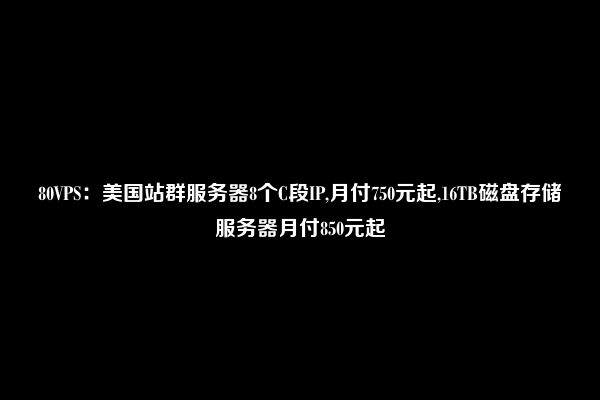 80VPS：美国站群服务器8个C段IP,月付750元起,16TB磁盘存储服务器月付850元起